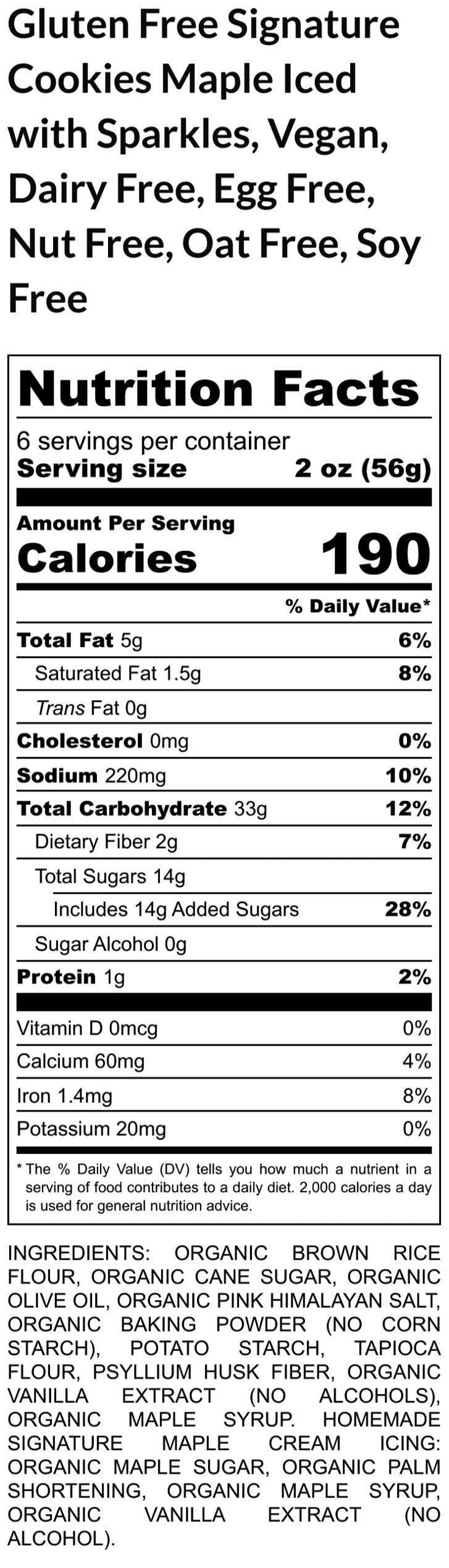 Gluten Free Signature Cookies Maple Iced with Sparkles, Vegan, Dairy Free, Egg Free, Nut Free, Oat Free, Soy Free

Nutrition Facts

6 servings per container
Serving size 2 oz (56g)

Amount Per Serving
Calories 190

% Daily Value*

Total Fat 5g 6%
Saturated Fat 1.5g 8%
Trans Fat 0g
Cholesterol 0mg 0%
Sodium 220mg 10%
Total Carbohydrate 33g 12%
Dietary Fiber 2g 7%
Total Sugars 14g
Includes 14g Added Sugars 28%
Sugar Alcohol 0g
Protein 1g 2%

Vitamin D 0mcg 0%
Calcium 60mg 4%
Iron 1.4mg 8%
Potassium 20mg 0%

* The % Daily Value (DV) tells you how much a nutrient in a serving of food contributes to a daily diet. 2,000 calories a day is used for general nutrition advice.

INGREDIENTS: ORGANIC BROWN RICE FLOUR, ORGANIC CANE SUGAR, ORGANIC OLIVE OIL, ORGANIC PINK HIMALAYAN SALT, ORGANIC BAKING POWDER (NO CORN STARCH), POTATO STARCH, TAPIOCA FLOUR, PSYLLIUM HUSK FIBER, ORGANIC VANILLA EXTRACT (NO ALCOHOLS), ORGANIC MAPLE SYRUP. HOMEMADE SIGNATURE MAPLE CREAM ICING: ORGANIC MAPLE SUGAR, ORGANIC PALM SHORTENING, ORGANIC MAPLE SYRUP, ORGANIC VANILLA EXTRACT (NO ALCOHOL).